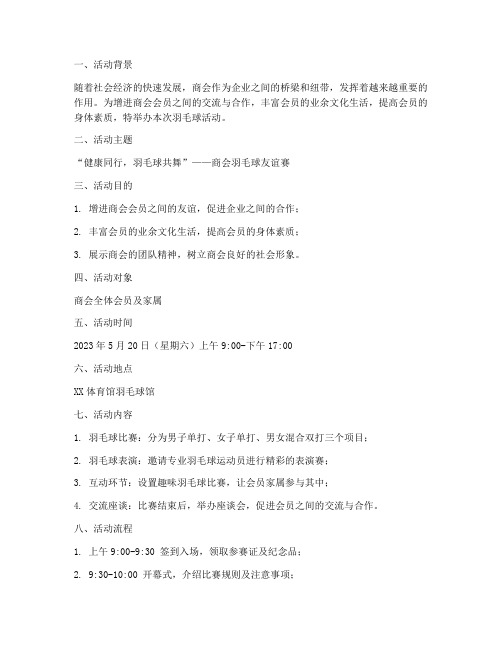 一、活动背景

随着社会经济的快速发展，商会作为企业之间的桥梁和纽带，发挥着越来越重要的作用。为增进商会会员之间的交流与合作，丰富会员的业余文化生活，提高会员的身体素质，特举办本次羽毛球活动。

二、活动主题

“健康同行，羽毛球共舞”——商会羽毛球友谊赛

三、活动目的

1. 增进商会会员之间的友谊，促进企业之间的合作；

2. 丰富会员的业余文化生活，提高会员的身体素质；

3. 展示商会的团队精神，树立商会良好的社会形象。

四、活动对象

商会全体会员及家属

五、活动时间

2023 年 5 月 20 日（星期六）上午 9:00-下午 17:00

六、活动地点

XX 体育馆羽毛球馆

七、活动内容

1. 羽毛球比赛：分为男子单打、女子单打、男女混合双打三个项目；

2. 羽毛球表演：邀请专业羽毛球运动员进行精彩的表演赛；

3. 互动环节：设置趣味羽毛球比赛，让会员家属参与其中；

4. 交流座谈：比赛结束后，举办座谈会，促进会员之间的交流与合作。

八、活动流程

1. 上午 9:00-9:30 签到入场，领取参赛证及纪念品；

2. 9:30-10:00 开幕式，介绍比赛规则及注意事项；